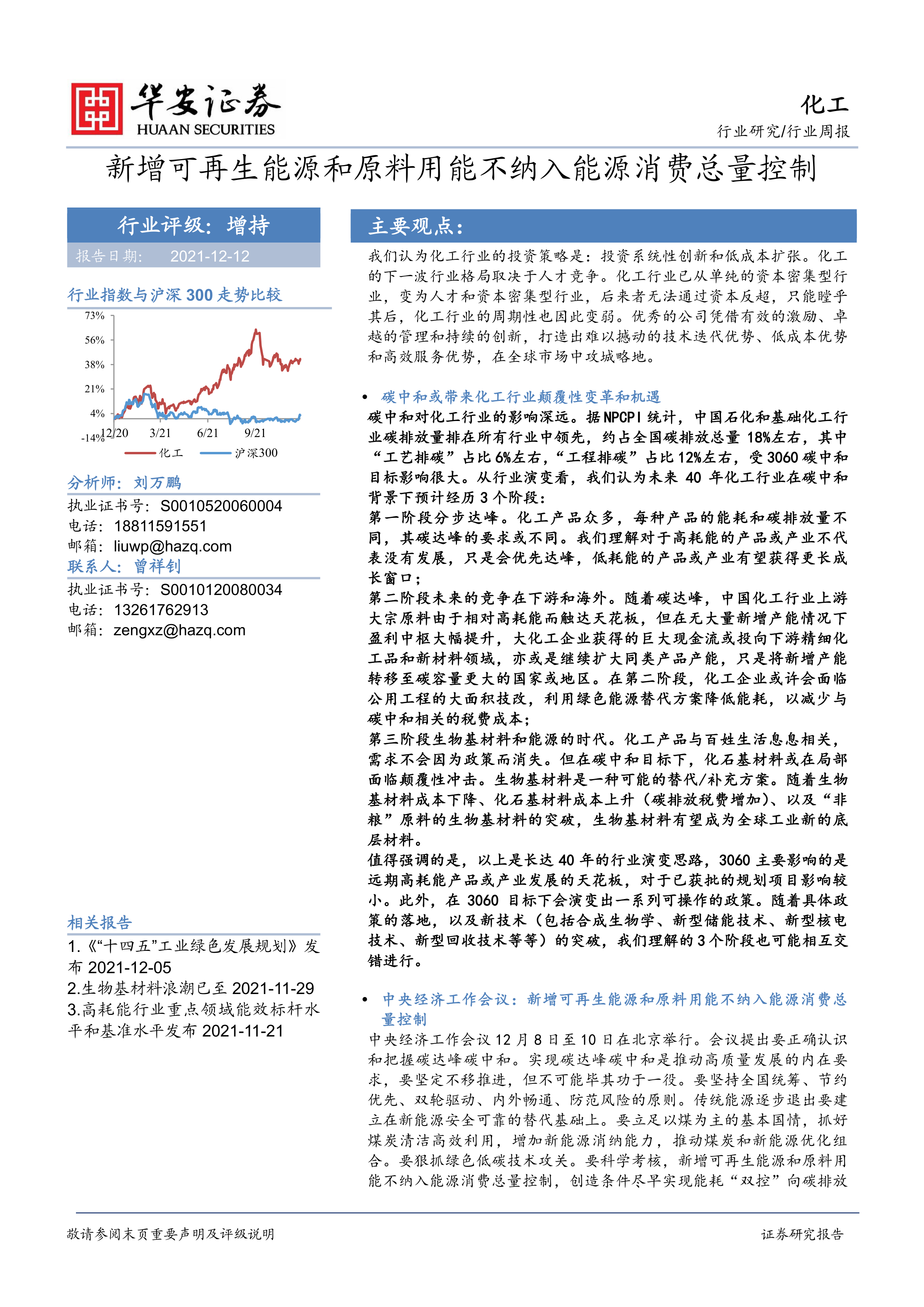 华安证券
HUAAN SECURITIES

化工
行业研究/行业周报

新增可再生能源和原料用能不纳入能源消费总量控制

行业评级：增持
报告日期： 2021-12-12

行业指数与沪深 300 走势比较

73%
56%
38%
21%
4%
-14%
12/20
3/21
6/21
9/21
化工
沪深300

分析师：刘万鹏
执业证书号：S0010520060004
电话：18811591551
邮箱：liuwp@hazq.com
联系人：曾祥钊
执业证书号：S0010120080034
电话：13261762913
邮箱：zengxz@hazq.com

相关报告
1.《“十四五”工业绿色发展规划》发布 2021-12-05
2.生物基材料浪潮已至 2021-11-29
3.高耗能行业重点领域能效标杆水平和基准水平发布 2021-11-21

主要观点：
我们认为化工行业的投资策略是：投资系统性创新和低成本扩张。化工的下一波行业格局取决于人才竞争。化工行业已从单纯的资本密集型行业，变为人才和资本密集型行业，后来者无法通过资本反超，只能瞠乎其后，化工行业的周期性也因此变弱。优秀的公司凭借有效的激励、卓越的管理和持续的创新，打造出难以撼动的技术迭代优势、低成本优势和高效服务优势，在全球市场中攻城略地。

• 碳中和或带来化工行业颠覆性变革和机遇
碳中和对化工行业的影响深远。据 NPCPI 统计，中国石化和基础化工行业碳排放量排在所有行业中领先，约占全国碳排放总量 18%左右，其中“工艺排碳”占比 6%左右，“工程排碳”占比 12%左右，受 3060 碳中和目标影响很大。从行业演变看，我们认为未来 40 年化工行业在碳中和背景下预计经历 3 个阶段：
第一阶段分步达峰。化工产品众多，每种产品的能耗和碳排放量不同，其碳达峰的要求或不同。我们理解对于高耗能的产品或产业不代表没有发展，只是会优先达峰，低耗能的产品或产业有望获得更长成长窗口；
第二阶段未来的竞争在下游和海外。随着碳达峰，中国化工行业上游大宗原料由于相对高耗能而触达天花板，但在无大量新增产能情况下盈利中枢大幅提升，大化工企业获得的巨大现金流或投向下游精细化工品和新材料领域，亦或是继续扩大同类产品产能，只是将新增产能转移至碳容量更大的国家或地区。在第二阶段，化工企业或许会面临公用工程的大面积技改，利用绿色能源替代方案降低能耗，以减少与碳中和相关的税费成本；
第三阶段生物基材料和能源的时代。化工产品与百姓生活息息相关，需求不会因为政策而消失。但在碳中和目标下，化石基材料或在局部面临颠覆性冲击。生物基材料是一种可能的替代/补充方案。随着生物基材料成本下降、化石基材料成本上升（碳排放税费增加）、以及“非粮”原料的生物基材料的突破，生物基材料有望成为全球工业新的底层材料。
值得强调的是，以上是长达 40 年的行业演变思路，3060 主要影响的是远期高耗能产品或产业发展的天花板，对于已获批的规划项目影响较小。此外，在 3060 目标下会演变出一系列可操作的政策。随着具体政策的落地，以及新技术（包括合成生物学、新型储能技术、新型核电技术、新型回收技术等等）的突破，我们理解的 3 个阶段也可能相互交错进行。

• 中央经济工作会议：新增可再生能源和原料用能不纳入能源消费总量控制
中央经济工作会议 12 月 8 日至 10 日在北京举行。会议提出要正确认识和把握碳达峰碳中和。实现碳达峰碳中和是推动高质量发展的内在要求，要坚定不移推进，但不可能毕其功于一役。要坚持全国统筹、节约优先、双轮驱动、内外畅通、防范风险的原则。传统能源逐步退出要建立在新能源安全可靠的替代基础上。要立足以煤为主的基本国情，抓好煤炭清洁高效利用，增加新能源消纳能力，推动煤炭和新能源优化组合。要狠抓绿色低碳技术攻关。要科学考核，新增可再生能源和原料用能不纳入能源消费总量控制，创造条件尽早实现能耗“双控”向碳排放

敬请参阅末页重要声明及评级说明
证券研究报告